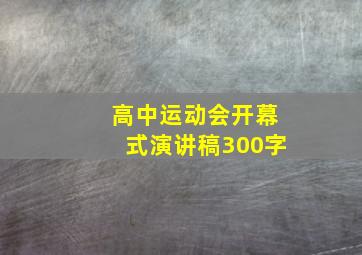 高中运动会开幕式演讲稿300字